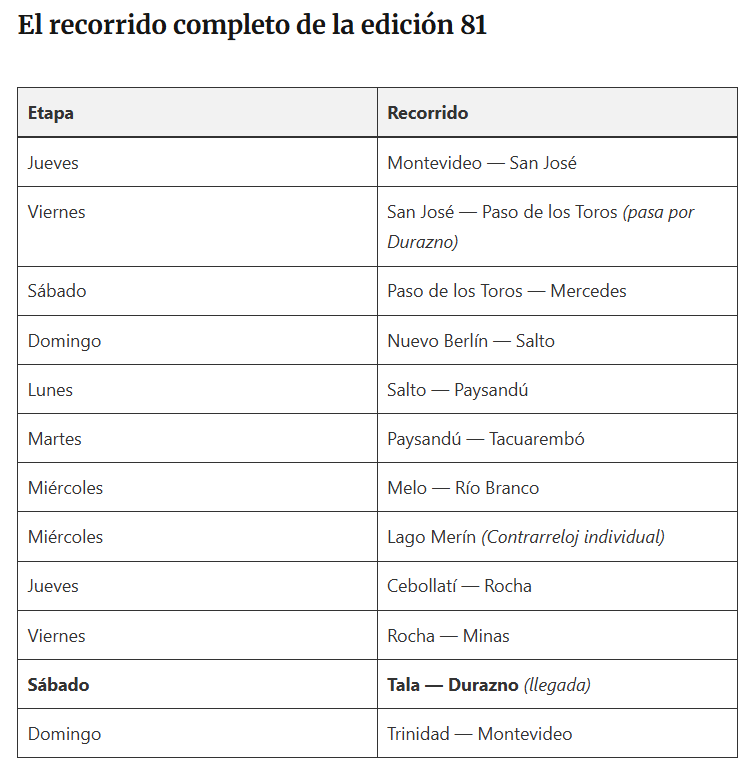 El recorrido completo de la edición 81

| Etapa | Recorrido |
|---|---|
| Jueves | Montevideo — San José |
| Viernes | San José — Paso de los Toros (pasa por Durazno) |
| Sábado | Paso de los Toros — Mercedes |
| Domingo | Nuevo Berlín — Salto |
| Lunes | Salto — Paysandú |
| Martes | Paysandú — Tacuarembó |
| Miércoles | Melo — Río Branco |
| Miércoles | Lago Merín (Contrarreloj individual) |
| Jueves | Cebollatí — Rocha |
| Viernes | Rocha — Minas |
| Sábado | Tala — Durazno (llegada) |
| Domingo | Trinidad — Montevideo |